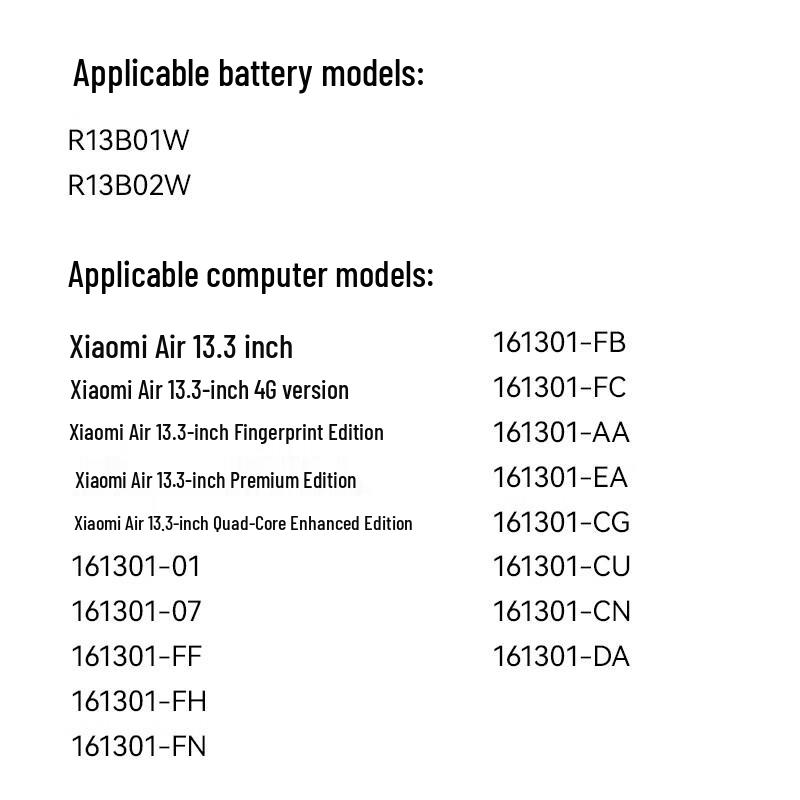 Applicable battery models:

R13B01W
R13B02W

Applicable computer models:

Xiaomi Air 13.3 inch
Xiaomi Air 13.3-inch 4G version
Xiaomi Air 13.3-inch Fingerprint Edition
Xiaomi Air 13.3-inch Premium Edition
Xiaomi Air 13.3-inch Quad-Core Enhanced Edition
161301-01
161301-07
161301-FF
161301-FH
161301-FN

161301-FB
161301-FC
161301-AA
161301-EA
161301-CG
161301-CU
161301-CN
161301-DA